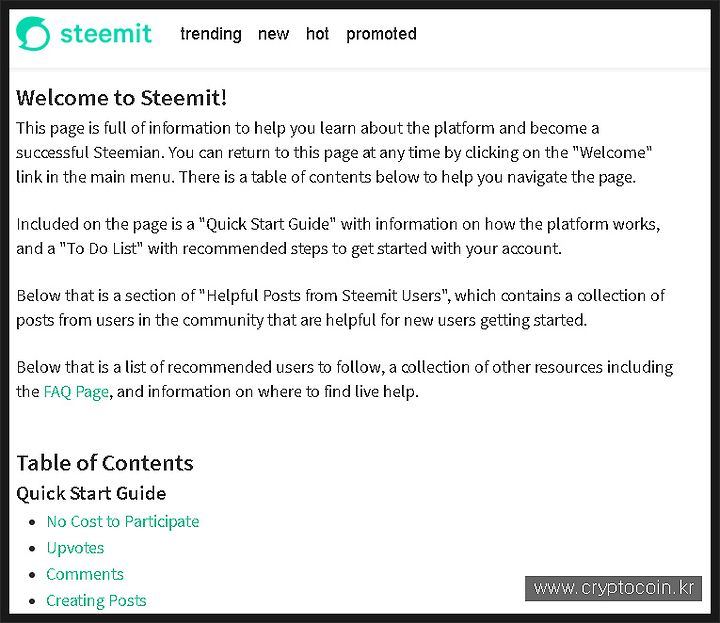 steemit trending new hot promoted

Welcome to Steemit!

This page is full of information to help you learn about the platform and become a successful Steemian. You can return to this page at any time by clicking on the "Welcome" link in the main menu. There is a table of contents below to help you navigate the page.

Included on the page is a "Quick Start Guide" with information on how the platform works, and a "To Do List" with recommended steps to get started with your account.

Below that is a section of "Helpful Posts from Steemit Users", which contains a collection of posts from users in the community that are helpful for new users getting started.

Below that is a list of recommended users to follow, a collection of other resources including the FAQ Page, and information on where to find live help.

Table of Contents

Quick Start Guide

- No Cost to Participate
- Upvotes
- Comments
- Creating Posts

www.cryptocoin.kr